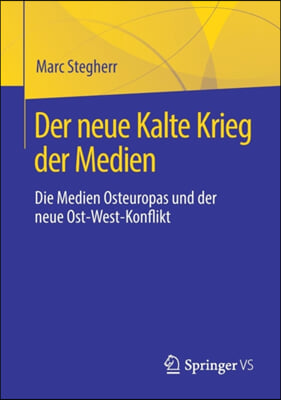 Marc Stegherr

Der neue Kalte Krieg der Medien

Die Medien Osteuropas und der neue Ost-West-Konflikt

Springer VS